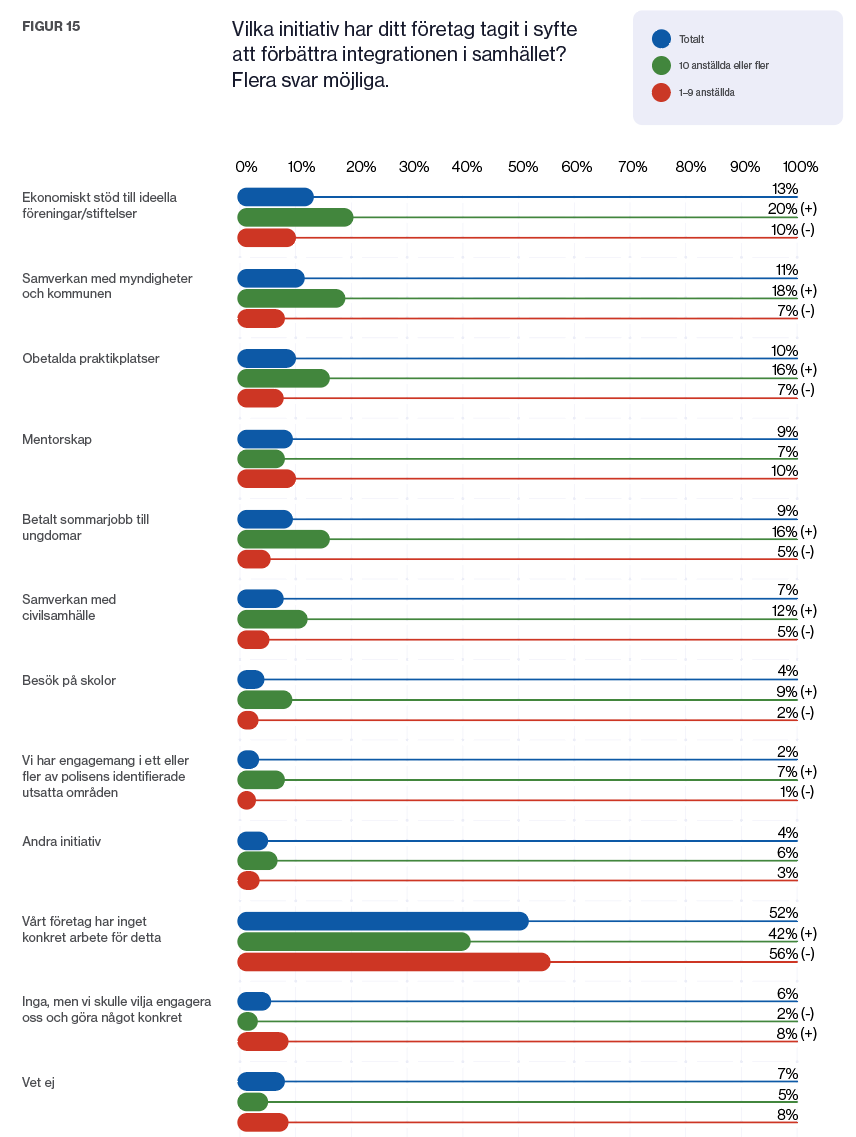 FIGUR 15

Vilka initiativ har ditt företag tagit i syfte att förbättra integrationen i samhället? Flera svar möjliga.

Totalt
10 anställda eller fler
1–9 anställda

0% 10% 20% 30% 40% 50% 60% 70% 80% 90% 100%

Ekonomiskt stöd till ideella föreningar/stiftelser
13%
20% (+)
10% (-)

Samverkan med myndigheter och kommunen
11%
18% (+)
7% (-)

Obetalda praktikplatser
10%
16% (+)
7% (-)

Mentorskap
9%
7%
10%

Betalt sommarjobb till ungdomar
9%
16% (+)
5% (-)

Samverkan med civilsamhälle
7%
12% (+)
5% (-)

Besök på skolor
4%
9% (+)
2% (-)

Vi har engagemang i ett eller fler av polisens identifierade utsatta områden
2%
7% (+)
1% (-)

Andra initiativ
4%
6%
3%

Vårt företag har inget konkret arbete för detta
52%
42% (+)
56% (-)

Inga, men vi skulle vilja engagera oss och göra något konkret
6%
2% (-)
8% (+)

Vet ej
7%
5%
8%